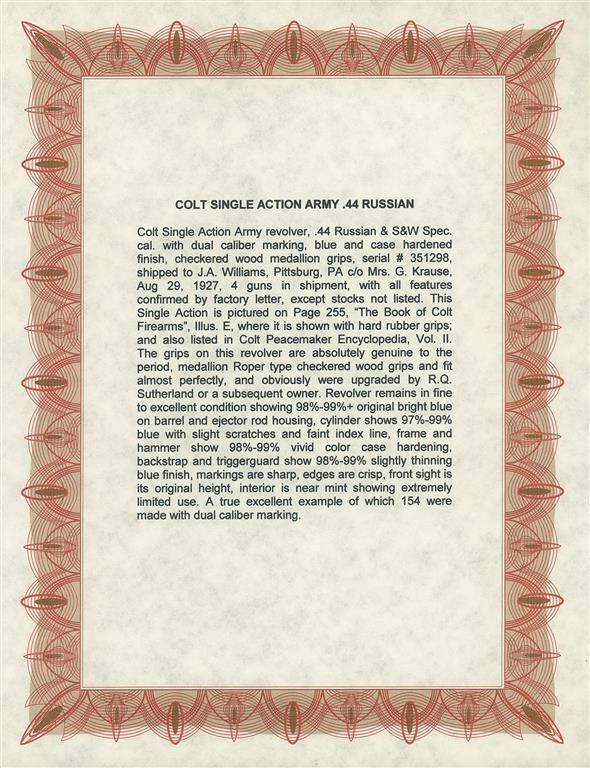 COLT SINGLE ACTION ARMY .44 RUSSIAN

Colt Single Action Army revolver, .44 Russian & S&W Spec. cal. with dual caliber marking, blue and case hardened finish, checkered wood medallion grips, serial # 351298, shipped to J.A. Williams, Pittsburg, PA c/o Mrs. G. Krause, Aug 29, 1927, 4 guns in shipment, with all features confirmed by factory letter, except stocks not listed. This Single Action is pictured on Page 255, "The Book of Colt Firearms", Illus. E, where it is shown with hard rubber grips; and also listed in Colt Peacemaker Encyclopedia, Vol. II. The grips on this revolver are absolutely genuine to the period, medallion Roper type checkered wood grips and fit almost perfectly, and obviously were upgraded by R.Q. Sutherland or a subsequent owner. Revolver remains in fine to excellent condition showing 98%-99%+ original bright blue on barrel and ejector rod housing, cylinder shows 97%-99% blue with slight scratches and faint index line, frame and hammer show 98%-99% vivid color case hardening, backstrap and triggerguard show 98%-99% slightly thinning blue finish, markings are sharp, edges are crisp, front sight is its original height, interior is near mint showing extremely limited use. A true excellent example of which 154 were made with dual caliber marking.